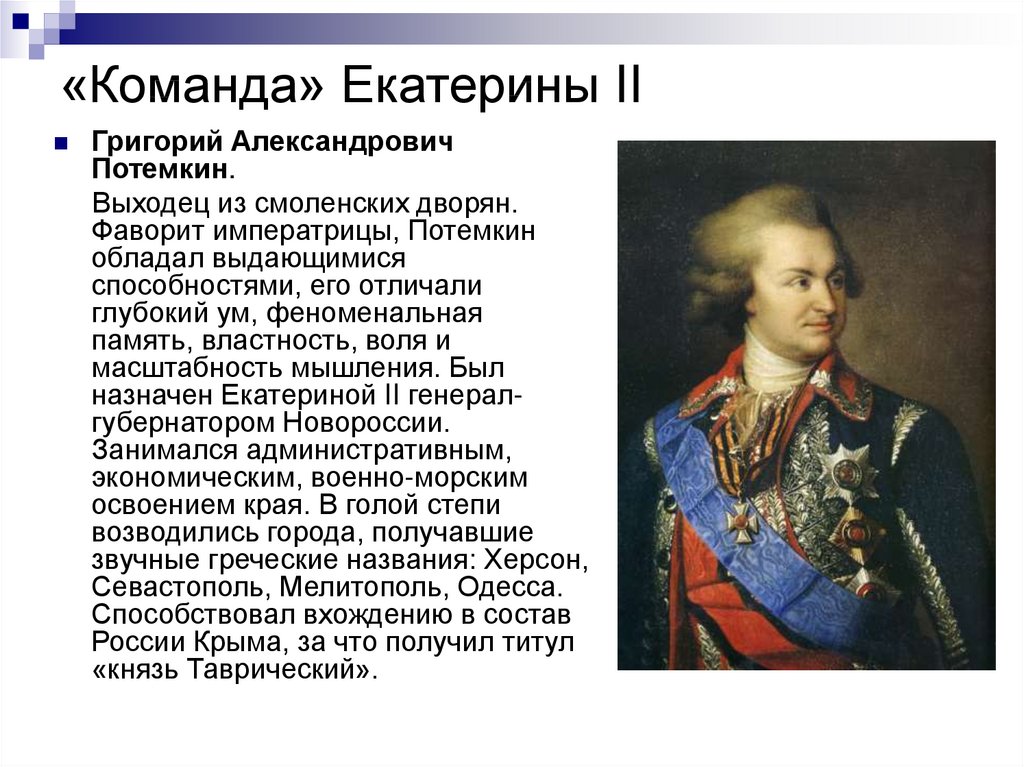 «Команда» Екатерины II

Григорий Александрович Потемкин.

Выходец из смоленских дворян. Фаворит императрицы, Потемкин обладал выдающимися способностями, его отличали глубокий ум, феноменальная память, властность, воля и масштабность мышления. Был назначен Екатериной II генерал-губернатором Новороссии. Занимался административным, экономическим, военно-морским освоением края. В голой степи возводились города, получавшие звучные греческие названия: Херсон, Севастополь, Мелитополь, Одесса. Способствовал вхождению в состав России Крыма, за что получил титул «князь Таврический».